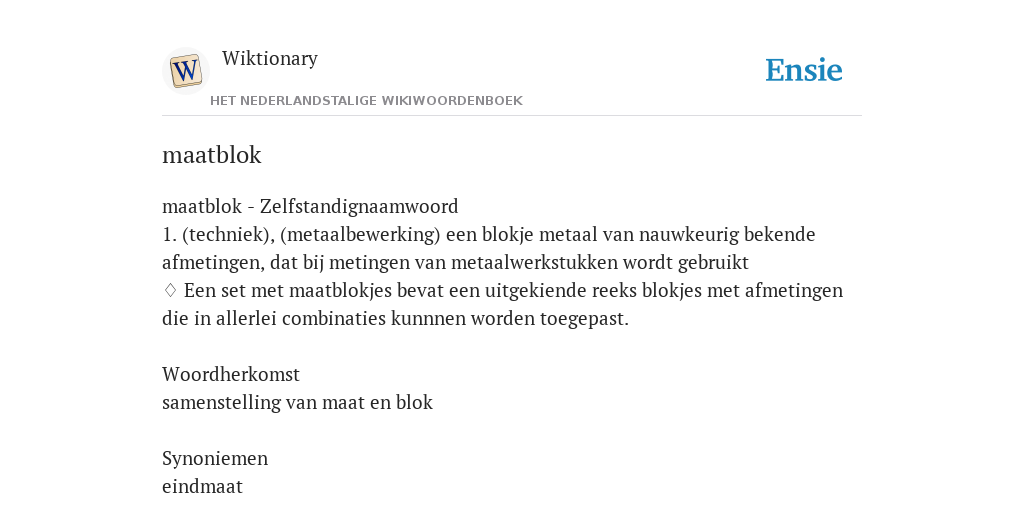 W

Wiktionary

HET NEDERLANDSTALIGE WIKIWOORDENBOEK

Ensie

maatblok

maatblok - Zelfstandignaamwoord
1. (techniek), (metaalbewerking) een blokje metaal van nauwkeurig bekende afmetingen, dat bij metingen van metaalwerkstukken wordt gebruikt
♢ Een set met maatblokjes bevat een uitgekiende reeks blokjes met afmetingen die in allerlei combinaties kunnnen worden toegepast.

Woordherkomst
samenstelling van maat en blok

Synoniemen
eindmaat